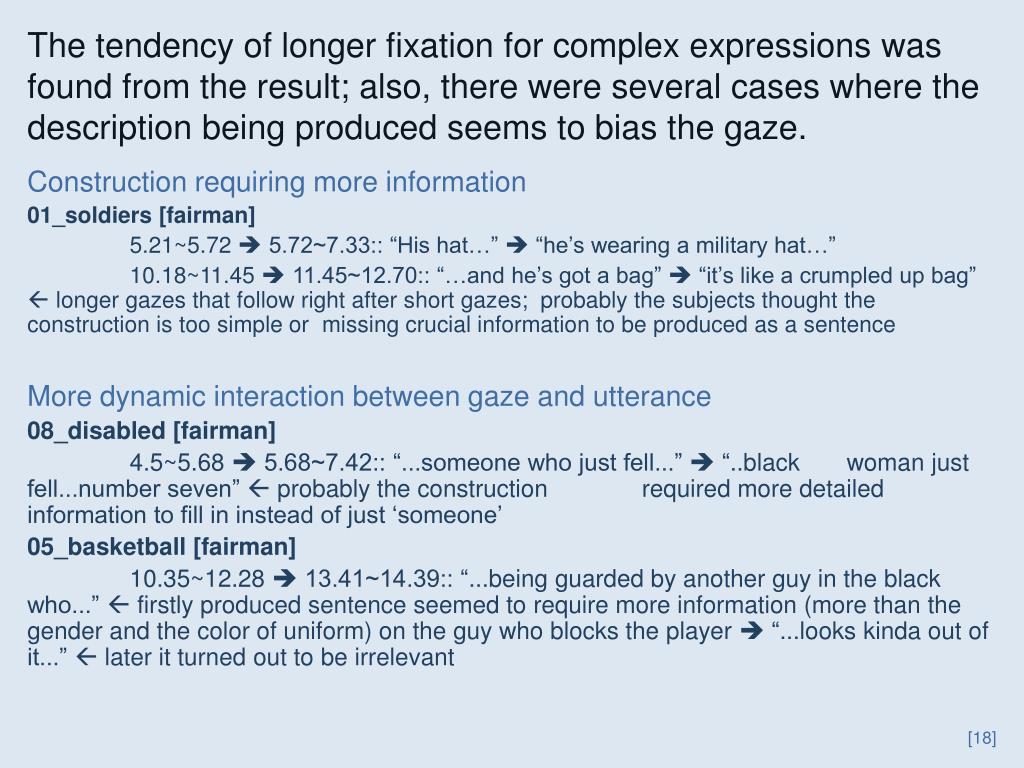 The tendency of longer fixation for complex expressions was found from the result; also, there were several cases where the description being produced seems to bias the gaze.

Construction requiring more information

01_soldiers [fairman]

5.21~5.72 ➔ 5.72~7.33:: "His hat…" ➔ "he's wearing a military hat…"

10.18~11.45 ➔ 11.45~12.70:: "…and he's got a bag" ➔ "it's like a crumpled up bag" ← longer gazes that follow right after short gazes; probably the subjects thought the construction is too simple or missing crucial information to be produced as a sentence

More dynamic interaction between gaze and utterance

08_disabled [fairman]

4.5~5.68 ➔ 5.68~7.42:: "...someone who just fell..." ➔ "..black woman just fell...number seven" ← probably the construction required more detailed information to fill in instead of just 'someone'

05_basketball [fairman]

10.35~12.28 ➔ 13.41~14.39:: "...being guarded by another guy in the black who..." ← firstly produced sentence seemed to require more information (more than the gender and the color of uniform) on the guy who blocks the player ➔ "...looks kinda out of it..." ← later it turned out to be irrelevant

[18]